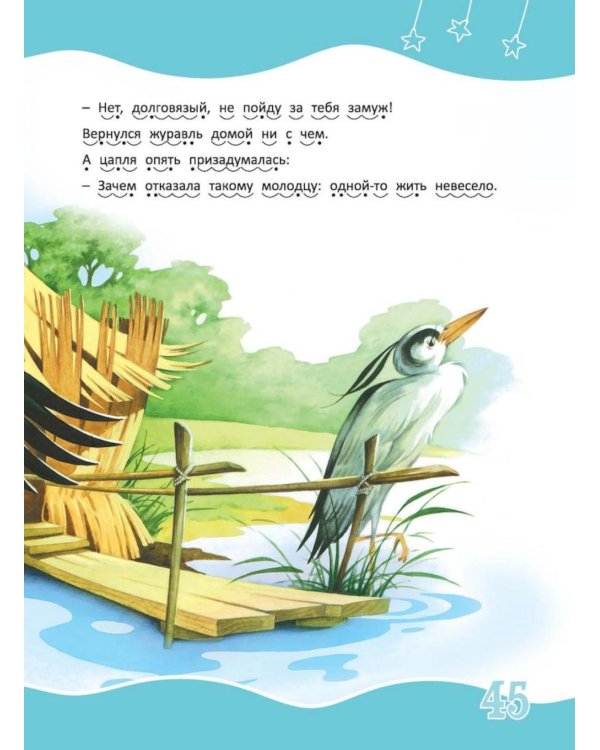 – Нет, долговязый, не пойду за тебя замуж!
Вернулся журавль домой ни с чем.
А цапля опять призадумалась:
– Зачем отказала такому молодцу: одной-то жить невесело.

45